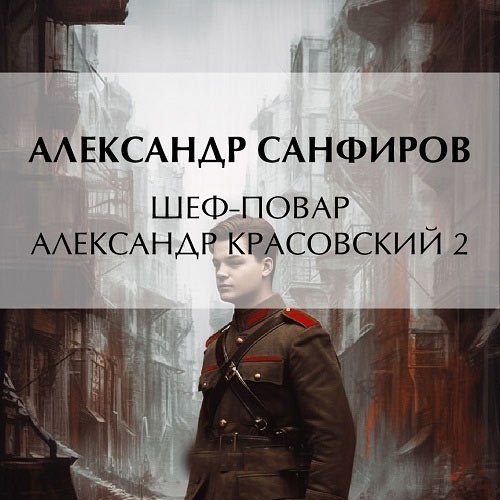 АЛЕКСАНДР САНФИРОВ

ШЕФ-ПОВАР
АЛЕКСАНДР КРАСОВСКИЙ 2